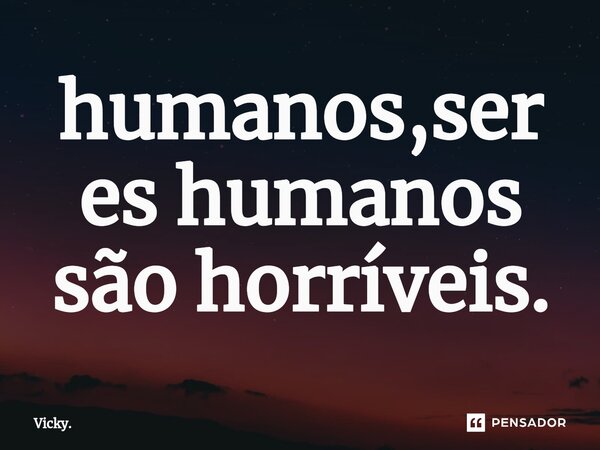 humanos,ser es humanos são horríveis.

Vicky.

PENSADOR